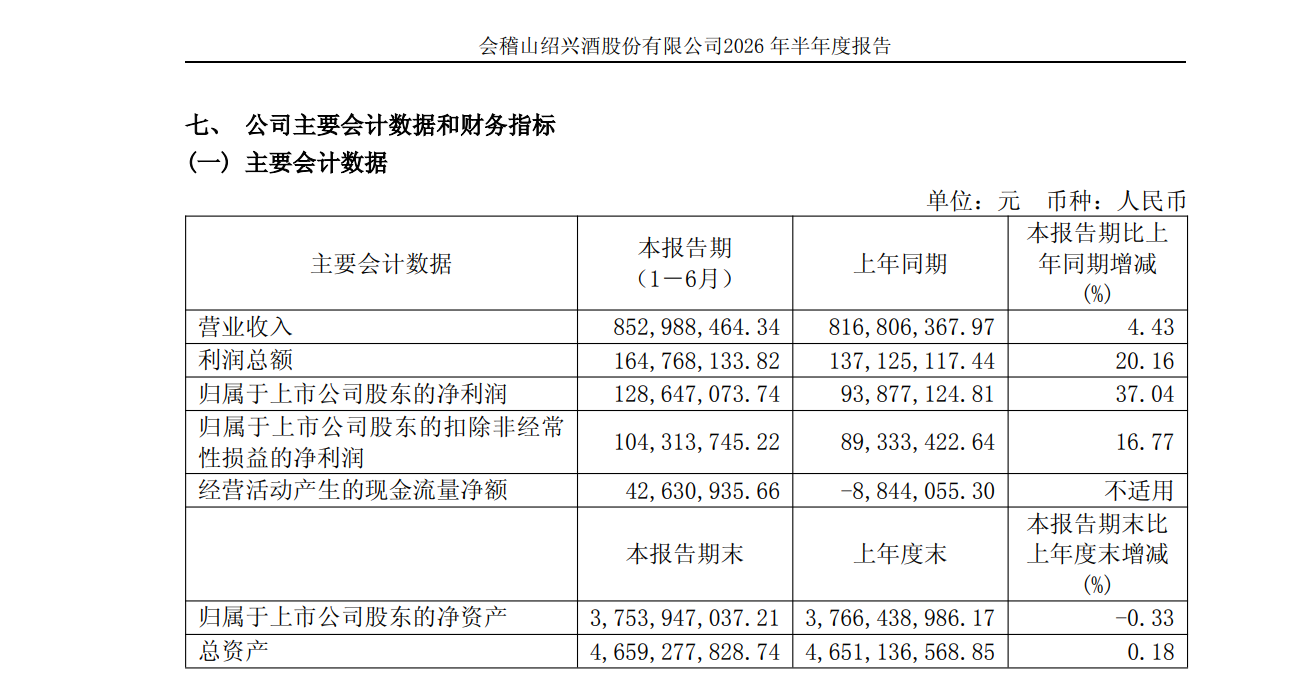 会稽山绍兴酒股份有限公司2026 年半年度报告

七、 公司主要会计数据和财务指标

（一）主要会计数据

单位：元 币种：人民币

| 主要会计数据 | 本报告期（1－6月） | 上年同期 | 本报告期比上年同期增减(%) |
|---|---|---|---|
| 营业收入 | 852,988,464.34 | 816,806,367.97 | 4.43 |
| 利润总额 | 164,768,133.82 | 137,125,117.44 | 20.16 |
| 归属于上市公司股东的净利润 | 128,647,073.74 | 93,877,124.81 | 37.04 |
| 归属于上市公司股东的扣除非经常性损益的净利润 | 104,313,745.22 | 89,333,422.64 | 16.77 |
| 经营活动产生的现金流量净额 | 42,630,935.66 | -8,844,055.30 | 不适用 |
|  | 本报告期末 | 上年度末 | 本报告期末比上年度末增减(%) |
| 归属于上市公司股东的净资产 | 3,753,947,037.21 | 3,766,438,986.17 | -0.33 |
| 总资产 | 4,659,277,828.74 | 4,651,136,568.85 | 0.18 |